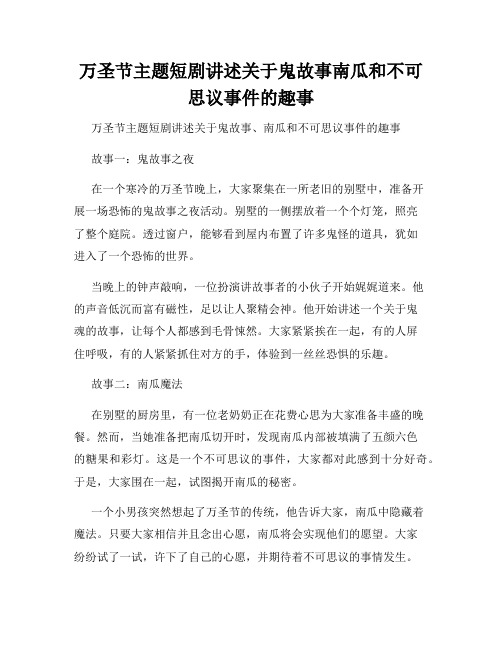 万圣节主题短剧讲述关于鬼故事南瓜和不可思议事件的趣事

万圣节主题短剧讲述关于鬼故事、南瓜和不可思议事件的趣事

故事一：鬼故事之夜

在一个寒冷的万圣节晚上，大家聚集在一所老旧的别墅中，准备开展一场恐怖的鬼故事之夜活动。别墅的一侧摆放着一个个灯笼，照亮了整个庭院。透过窗户，能够看到屋内布置了许多鬼怪的道具，犹如进入了一个恐怖的世界。

当晚上的钟声敲响，一位扮演讲故事者的小伙子开始娓娓道来。他的声音低沉而富有磁性，足以让人聚精会神。他开始讲述一个关于鬼魂的故事，让每个人都感到毛骨悚然。大家紧紧挨在一起，有的人屏住呼吸，有的人紧紧抓住对方的手，体验到一丝丝恐惧的乐趣。

故事二：南瓜魔法

在别墅的厨房里，有一位老奶奶正在花费心思为大家准备丰盛的晚餐。然而，当她准备把南瓜切开时，发现南瓜内部被填满了五颜六色的糖果和彩灯。这是一个不可思议的事件，大家都对此感到十分好奇。于是，大家围在一起，试图揭开南瓜的秘密。

一个小男孩突然想起了万圣节的传统，他告诉大家，南瓜中隐藏着魔法。只要大家相信并且念出心愿，南瓜将会实现他们的愿望。大家纷纷试了一试，许下了自己的心愿，并期待着不可思议的事情发生。